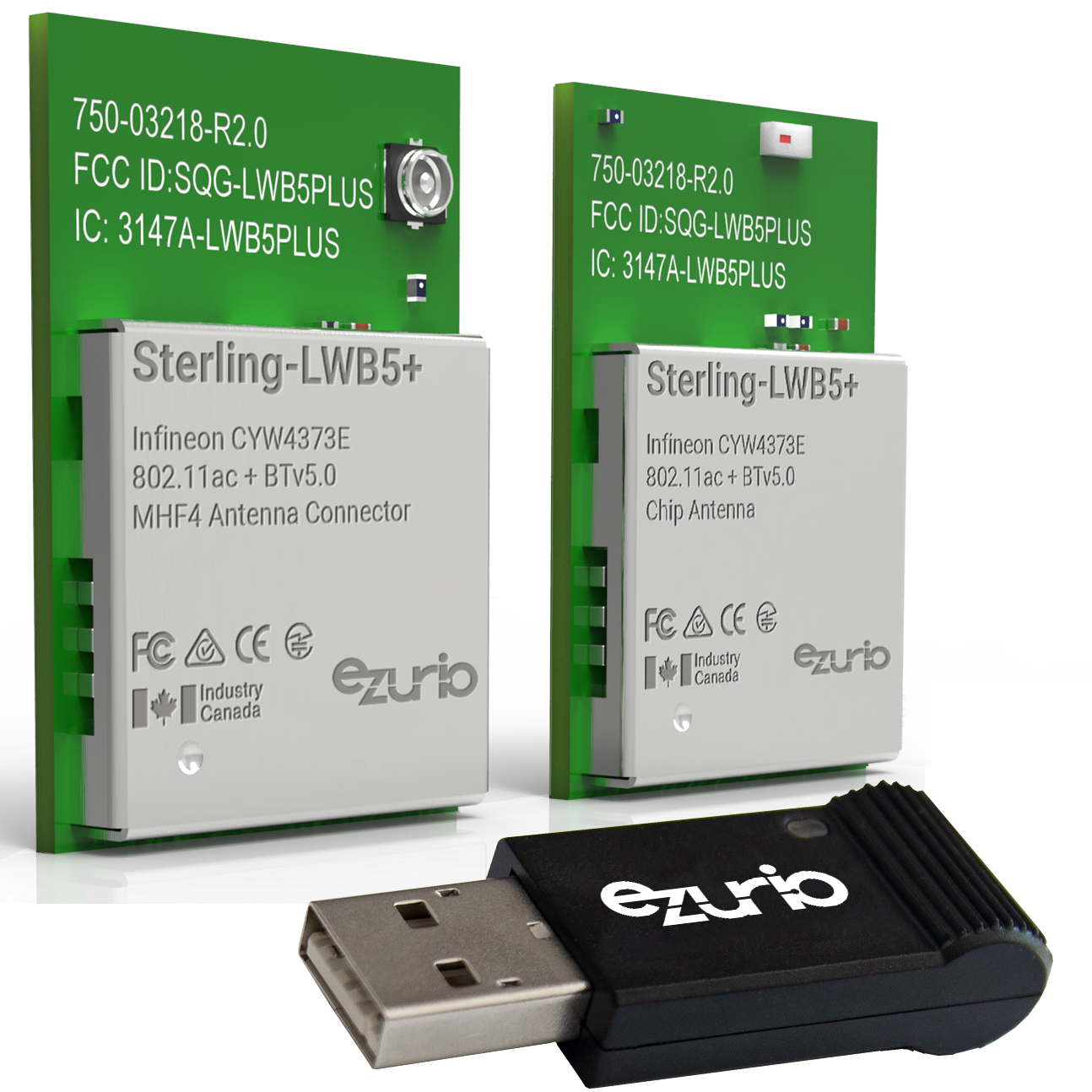 750-03218-R2.0
FCC ID:SQG-LWB5PLUS
IC: 3147A-LWB5PLUS

Sterling-LWB5+
Infineon CYW4373E
802.11ac + BTv5.0
MHF4 Antenna Connector

FC CE

Industry Canada

ezurio

750-03218-R2.0
FCC ID:SQG-LWB5PLUS
IC: 3147A-LWB5PLUS

Sterling-LWB5+
Infineon CYW4373E
802.11ac + BTv5.0
Chip Antenna

FC CE

Industry Canada

ezurio

ezurio